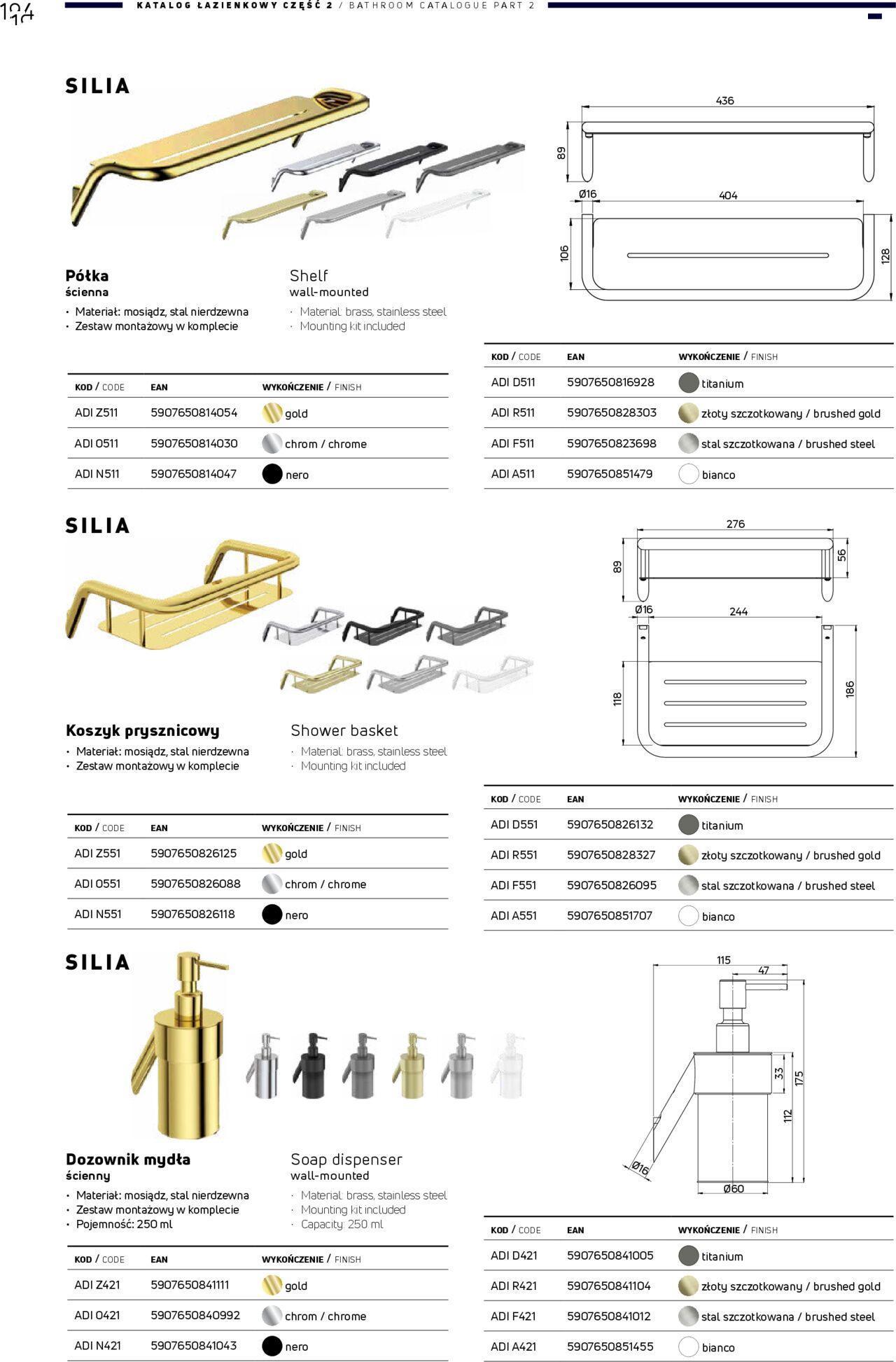 104

KATALOG ŁAZIENKOWY CZĘŚĆ 2 / BATHROOM CATALOGUE PART 2

SILIA

436
89
Ø16
404
106
128

Półka
ścienna
• Materiał: mosiądz, stal nierdzewna
• Zestaw montażowy w komplecie

Shelf
wall-mounted
· Material: brass, stainless steel
· Mounting kit included

| KOD / CODE | EAN | WYKOŃCZENIE / FINISH |
|---|---|---|
| ADI Z511 | 5907650814054 | gold |
| ADI 0511 | 5907650814030 | chrom / chrome |
| ADI N511 | 5907650814047 | nero |

| KOD / CODE | EAN | WYKOŃCZENIE / FINISH |
|---|---|---|
| ADI D511 | 5907650816928 | titanium |
| ADI R511 | 5907650828303 | złoty szczotkowany / brushed gold |
| ADI F511 | 5907650823698 | stal szczotkowana / brushed steel |
| ADI A511 | 5907650851479 | bianco |

SILIA

276
89
56
Ø16
244
118
186

Koszyk prysznicowy
• Materiał: mosiądz, stal nierdzewna
• Zestaw montażowy w komplecie

Shower basket
· Material: brass, stainless steel
· Mounting kit included

| KOD / CODE | EAN | WYKOŃCZENIE / FINISH |
|---|---|---|
| ADI Z551 | 5907650826125 | gold |
| ADI 0551 | 5907650826088 | chrom / chrome |
| ADI N551 | 5907650826118 | nero |

| KOD / CODE | EAN | WYKOŃCZENIE / FINISH |
|---|---|---|
| ADI D551 | 5907650826132 | titanium |
| ADI R551 | 5907650828327 | złoty szczotkowany / brushed gold |
| ADI F551 | 5907650826095 | stal szczotkowana / brushed steel |
| ADI A551 | 5907650851707 | bianco |

SILIA

115
47
33
175
112
Ø16
Ø60

Dozownik mydła
ścienny
• Materiał: mosiądz, stal nierdzewna
• Zestaw montażowy w komplecie
• Pojemność: 250 ml

Soap dispenser
wall-mounted
· Material: brass, stainless steel
· Mounting kit included
· Capacity: 250 ml

| KOD / CODE | EAN | WYKOŃCZENIE / FINISH |
|---|---|---|
| ADI Z421 | 5907650841111 | gold |
| ADI 0421 | 5907650840992 | chrom / chrome |
| ADI N421 | 5907650841043 | nero |

| KOD / CODE | EAN | WYKOŃCZENIE / FINISH |
|---|---|---|
| ADI D421 | 5907650841005 | titanium |
| ADI R421 | 5907650841104 | złoty szczotkowany / brushed gold |
| ADI F421 | 5907650841012 | stal szczotkowana / brushed steel |
| ADI A421 | 5907650851455 | bianco |